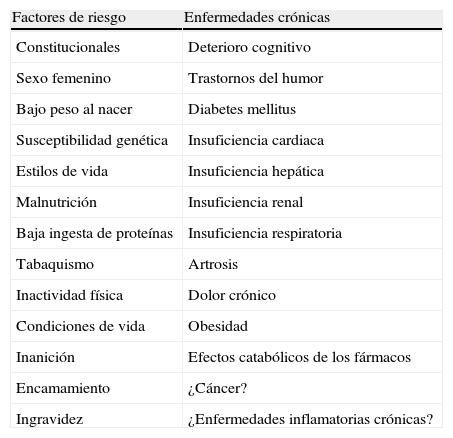 | Factores de riesgo | Enfermedades crónicas |
|---|---|
| Constitucionales | Deterioro cognitivo |
| Sexo femenino | Trastornos del humor |
| Bajo peso al nacer | Diabetes mellitus |
| Susceptibilidad genética | Insuficiencia cardiaca |
| Estilos de vida | Insuficiencia hepática |
| Malnutrición | Insuficiencia renal |
| Baja ingesta de proteínas | Insuficiencia respiratoria |
| Tabaquismo | Artrosis |
| Inactividad física | Dolor crónico |
| Condiciones de vida | Obesidad |
| Inanición | Efectos catabólicos de los fármacos |
| Encamamiento | ¿Cáncer? |
| Ingravidez | ¿Enfermedades inflamatorias crónicas? |